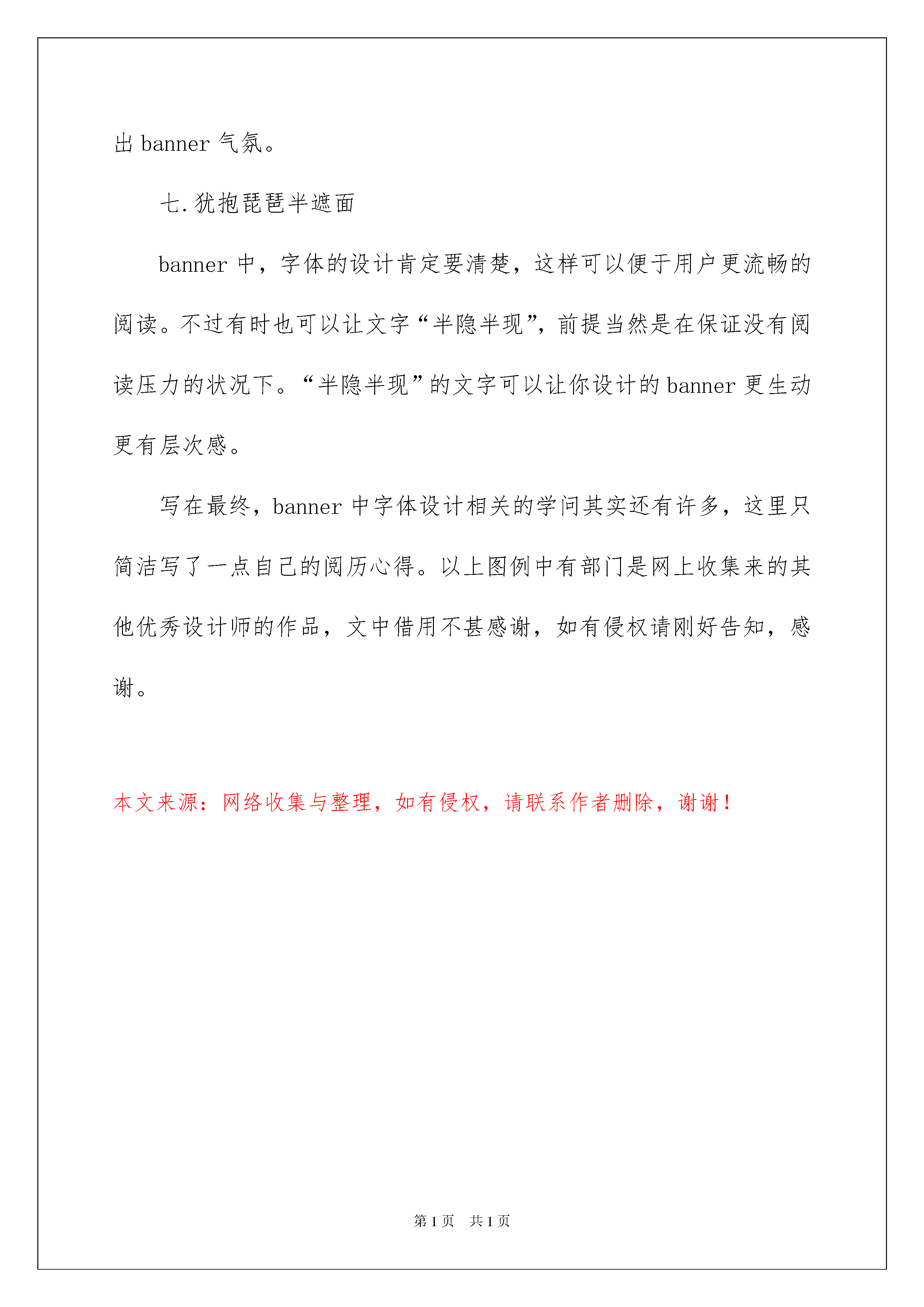 出 banner 气氛。

七.犹抱琵琶半遮面

banner 中，字体的设计肯定要清楚，这样可以便于用户更流畅的阅读。不过有时也可以让文字“半隐半现”，前提当然是在保证没有阅读压力的状况下。“半隐半现”的文字可以让你设计的 banner 更生动更有层次感。

写在最终，banner 中字体设计相关的学问其实还有许多，这里只简洁写了一点自己的阅历心得。以上图例中有部门是网上收集来的其他优秀设计师的作品，文中借用不甚感谢，如有侵权请刚好告知，感谢。

本文来源：网络收集与整理，如有侵权，请联系作者删除，谢谢！

第 1 页　共 1 页